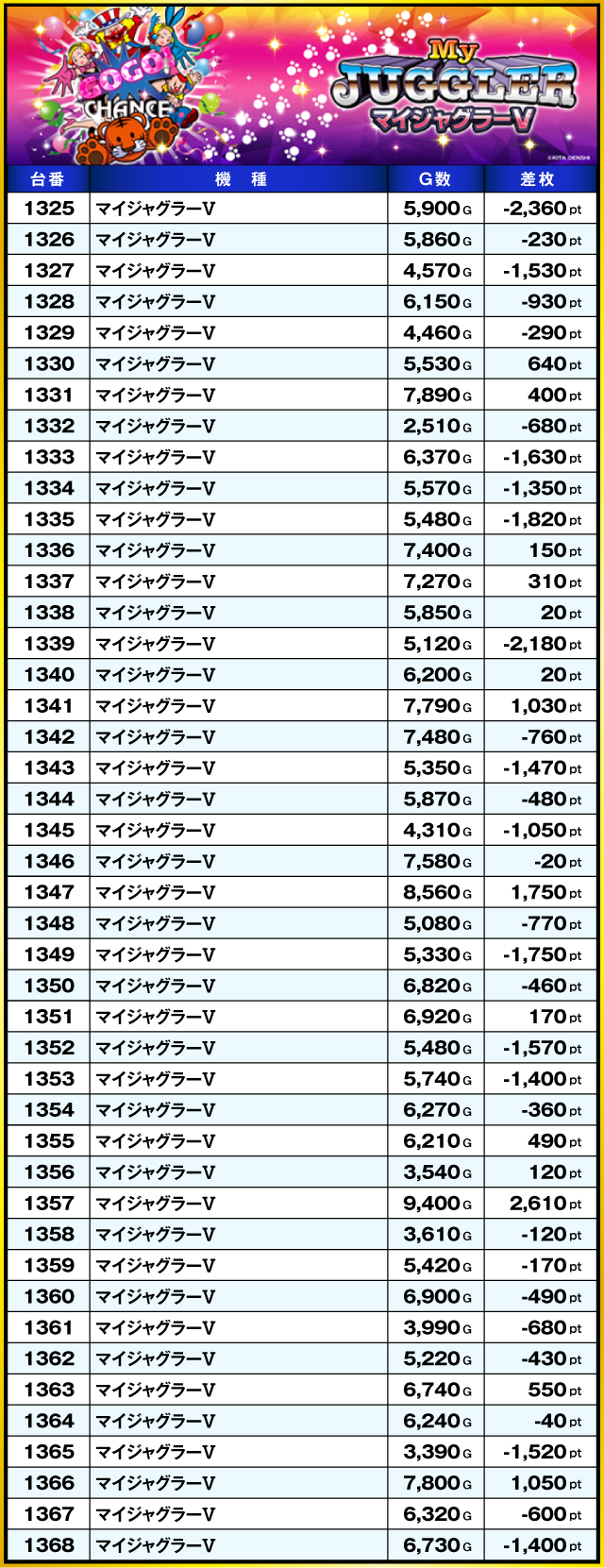 GOGO! CHANCE

My JUGGLER マイジャグラーV

©KITA DENSHI

| 台番 | 機　種 | G数 | 差枚 |
|---|---|---|---|
| 1325 | マイジャグラーV | 5,900G | -2,360pt |
| 1326 | マイジャグラーV | 5,860G | -230pt |
| 1327 | マイジャグラーV | 4,570G | -1,530pt |
| 1328 | マイジャグラーV | 6,150G | -930pt |
| 1329 | マイジャグラーV | 4,460G | -290pt |
| 1330 | マイジャグラーV | 5,530G | 640pt |
| 1331 | マイジャグラーV | 7,890G | 400pt |
| 1332 | マイジャグラーV | 2,510G | -680pt |
| 1333 | マイジャグラーV | 6,370G | -1,630pt |
| 1334 | マイジャグラーV | 5,570G | -1,350pt |
| 1335 | マイジャグラーV | 5,480G | -1,820pt |
| 1336 | マイジャグラーV | 7,400G | 150pt |
| 1337 | マイジャグラーV | 7,270G | 310pt |
| 1338 | マイジャグラーV | 5,850G | 20pt |
| 1339 | マイジャグラーV | 5,120G | -2,180pt |
| 1340 | マイジャグラーV | 6,200G | 20pt |
| 1341 | マイジャグラーV | 7,790G | 1,030pt |
| 1342 | マイジャグラーV | 7,480G | -760pt |
| 1343 | マイジャグラーV | 5,350G | -1,470pt |
| 1344 | マイジャグラーV | 5,870G | -480pt |
| 1345 | マイジャグラーV | 4,310G | -1,050pt |
| 1346 | マイジャグラーV | 7,580G | -20pt |
| 1347 | マイジャグラーV | 8,560G | 1,750pt |
| 1348 | マイジャグラーV | 5,080G | -770pt |
| 1349 | マイジャグラーV | 5,330G | -1,750pt |
| 1350 | マイジャグラーV | 6,820G | -460pt |
| 1351 | マイジャグラーV | 6,920G | 170pt |
| 1352 | マイジャグラーV | 5,480G | -1,570pt |
| 1353 | マイジャグラーV | 5,740G | -1,400pt |
| 1354 | マイジャグラーV | 6,270G | -360pt |
| 1355 | マイジャグラーV | 6,210G | 490pt |
| 1356 | マイジャグラーV | 3,540G | 120pt |
| 1357 | マイジャグラーV | 9,400G | 2,610pt |
| 1358 | マイジャグラーV | 3,610G | -120pt |
| 1359 | マイジャグラーV | 5,420G | -170pt |
| 1360 | マイジャグラーV | 6,900G | -490pt |
| 1361 | マイジャグラーV | 3,990G | -680pt |
| 1362 | マイジャグラーV | 5,220G | -430pt |
| 1363 | マイジャグラーV | 6,740G | 550pt |
| 1364 | マイジャグラーV | 6,240G | -40pt |
| 1365 | マイジャグラーV | 3,390G | -1,520pt |
| 1366 | マイジャグラーV | 7,800G | 1,050pt |
| 1367 | マイジャグラーV | 6,320G | -600pt |
| 1368 | マイジャグラーV | 6,730G | -1,400pt |